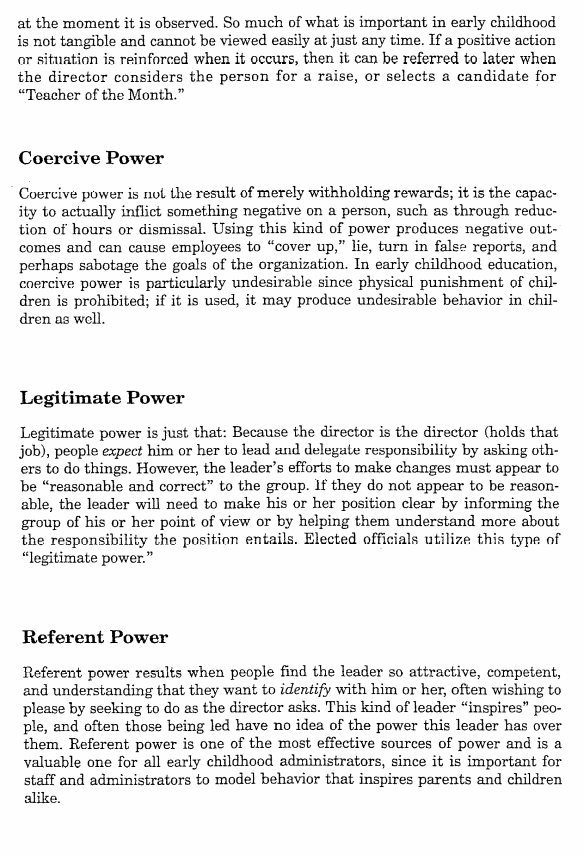 at the moment it is observed. So much of what is important in early childhood is not tangible and cannot be viewed easily at just any time. If a positive action or situation is reinforced when it occurs, then it can be referred to later when the director considers the person for a raise, or selects a candidate for "Teacher of the Month."

Coercive Power

Coercive power is not the result of merely withholding rewards; it is the capacity to actually inflict something negative on a person, such as through reduction of hours or dismissal. Using this kind of power produces negative outcomes and can cause employees to "cover up," lie, turn in false reports, and perhaps sabotage the goals of the organization. In early childhood education, coercive power is particularly undesirable since physical punishment of children is prohibited; if it is used, it may produce undesirable behavior in children as well.

Legitimate Power

Legitimate power is just that: Because the director is the director (holds that job), people expect him or her to lead and delegate responsibility by asking others to do things. However, the leader's efforts to make changes must appear to be "reasonable and correct" to the group. If they do not appear to be reasonable, the leader will need to make his or her position clear by informing the group of his or her point of view or by helping them understand more about the responsibility the position entails. Elected officials utilize this type of "legitimate power."

Referent Power

Referent power results when people find the leader so attractive, competent, and understanding that they want to identify with him or her, often wishing to please by seeking to do as the director asks. This kind of leader "inspires" people, and often those being led have no idea of the power this leader has over them. Referent power is one of the most effective sources of power and is a valuable one for all early childhood administrators, since it is important for staff and administrators to model behavior that inspires parents and children alike.